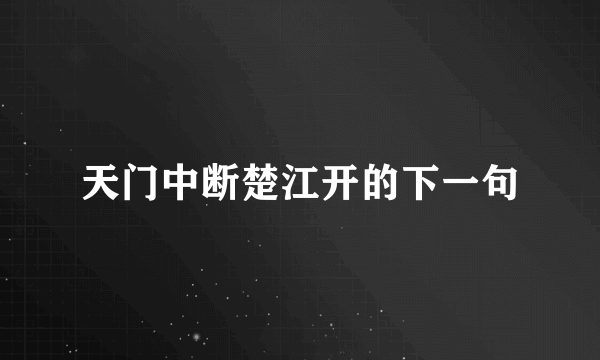 天门中断楚江开的下一句